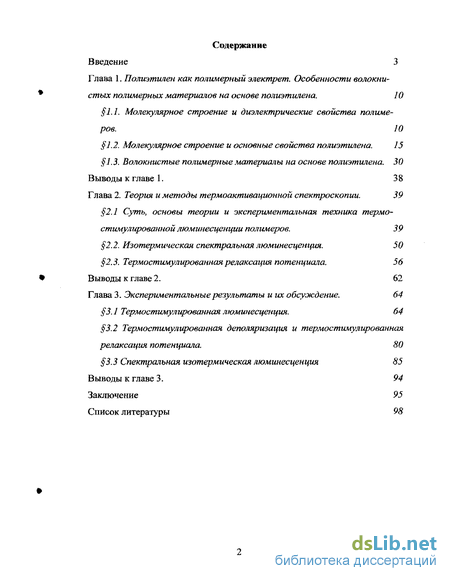 Содержание

Введение 3

Глава 1. Полиэтилен как полимерный электрет. Особенности волокнистых полимерных материалов на основе полиэтилена. 10

§1.1. Молекулярное строение и диэлектрические свойства полимеров. 10

§1.2. Молекулярное строение и основные свойства полиэтилена. 15

§1.3. Волокнистые полимерные материалы на основе полиэтилена. 30

Выводы к главе 1. 38

Глава 2. Теория и методы термоактивационной спектроскопии. 39

§2.1 Суть, основы теории и экспериментальная техника термостимулированной люминесценции полимеров. 39

§2.2. Изотермическая спектральная люминесценция. 50

§2.3. Термостимулированная релаксация потенциала. 56

Выводы к главе 2. 62

Глава 3. Экспериментальные результаты и их обсуждение. 64

§3.1 Термостимулированная люминесценция. 64

§3.2 Термостимулированная деполяризация и термостимулированная релаксация потенциала. 80

§3.3 Спектральная изотермическая люминесценция 85

Выводы к главе 3. 94

Заключение 95

Список литературы 98

2

dsLib.net
библиотека диссертаций